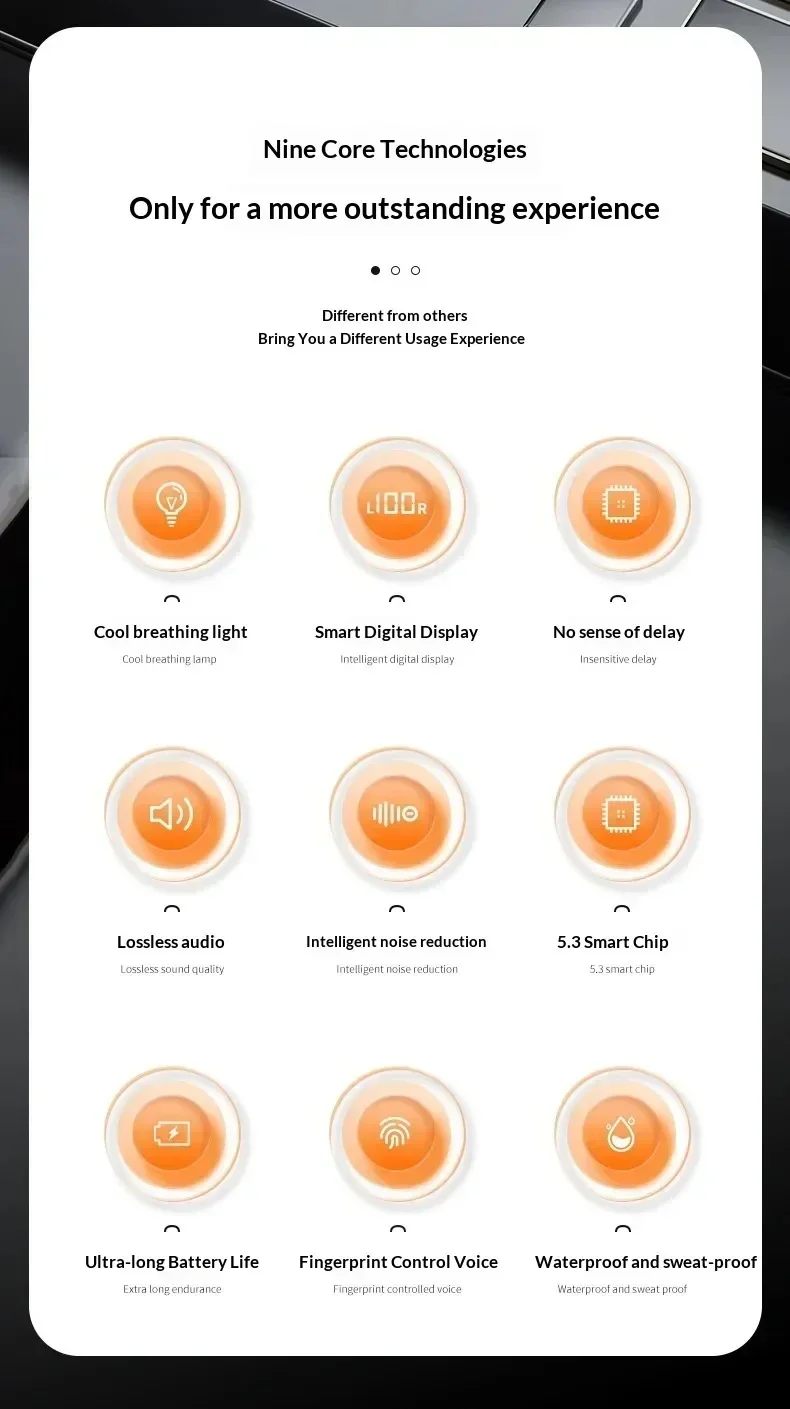 Nine Core Technologies

Only for a more outstanding experience

Different from others
Bring You a Different Usage Experience

L100R

Cool breathing light
Cool breathing lamp

Smart Digital Display
Intelligent digital display

No sense of delay
Insensitive delay

Lossless audio
Lossless sound quality

Intelligent noise reduction
Intelligent noise reduction

5.3 Smart Chip
5.3 smart chip

Ultra-long Battery Life
Extra long endurance

Fingerprint Control Voice
Fingerprint controlled voice

Waterproof and sweat-proof
Waterproof and sweat proof